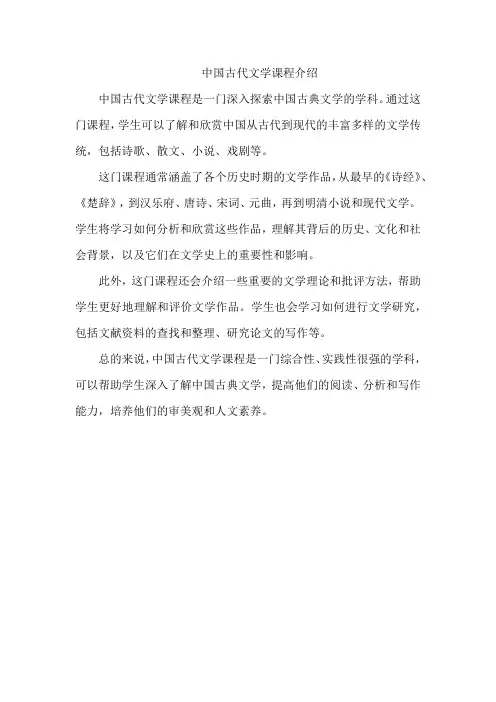 中国古代文学课程介绍

中国古代文学课程是一门深入探索中国古典文学的学科。通过这门课程，学生可以了解和欣赏中国从古代到现代的丰富多样的文学传统，包括诗歌、散文、小说、戏剧等。

这门课程通常涵盖了各个历史时期的文学作品，从最早的《诗经》、《楚辞》，到汉乐府、唐诗、宋词、元曲，再到明清小说和现代文学。学生将学习如何分析和欣赏这些作品，理解其背后的历史、文化和社会背景，以及它们在文学史上的重要性和影响。

此外，这门课程还会介绍一些重要的文学理论和批评方法，帮助学生更好地理解和评价文学作品。学生也会学习如何进行文学研究，包括文献资料的查找和整理、研究论文的写作等。

总的来说，中国古代文学课程是一门综合性、实践性很强的学科，可以帮助学生深入了解中国古典文学，提高他们的阅读、分析和写作能力，培养他们的审美观和人文素养。